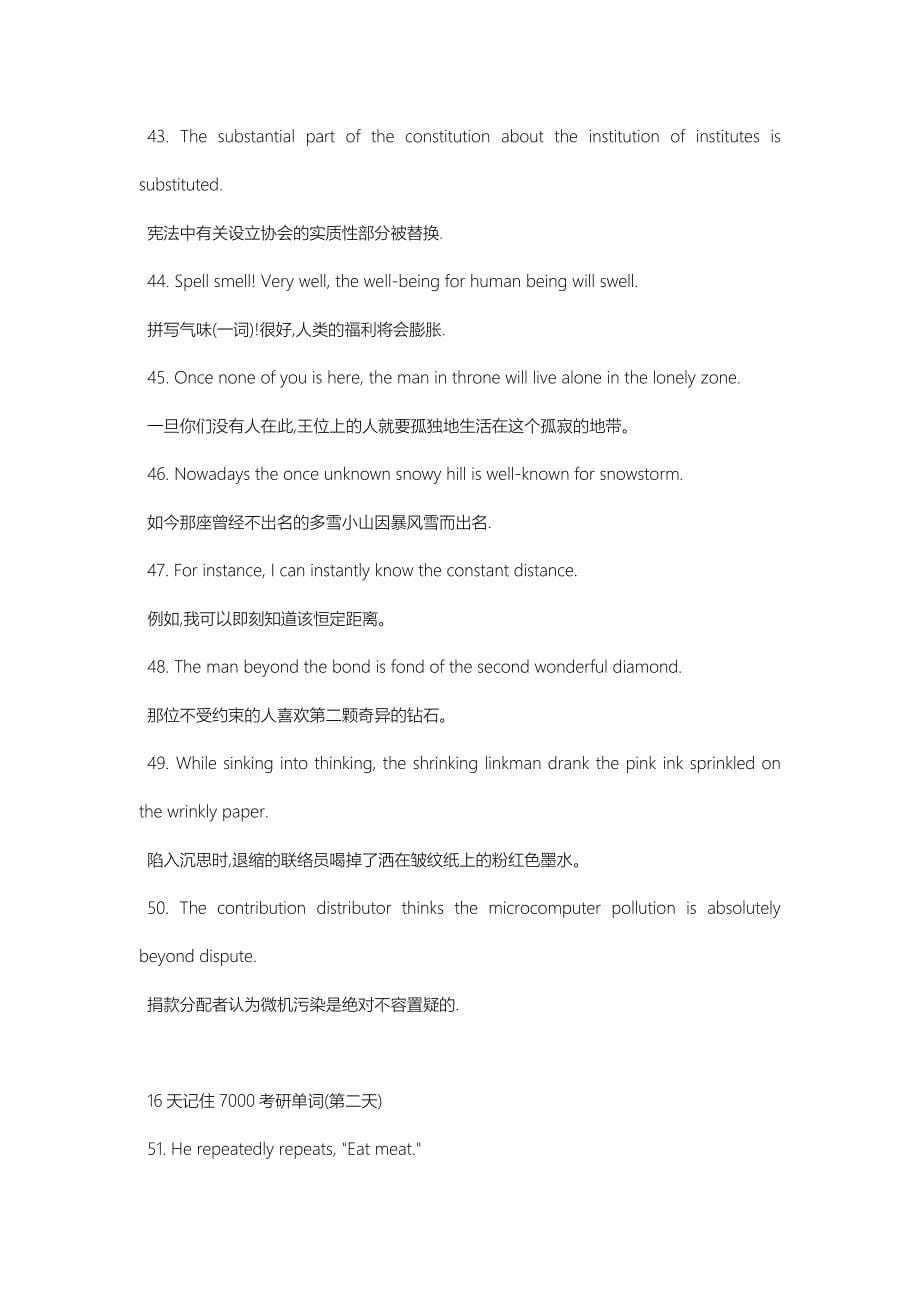 43. The substantial part of the constitution about the institution of institutes is substituted.

宪法中有关设立协会的实质性部分被替换.

44. Spell smell! Very well, the well-being for human being will swell.

拼写气味(一词)!很好,人类的福利将会膨胀.

45. Once none of you is here, the man in throne will live alone in the lonely zone.

一旦你们没有人在此,王位上的人就要孤独地生活在这个孤寂的地带。

46. Nowadays the once unknown snowy hill is well-known for snowstorm.

如今那座曾经不出名的多雪小山因暴风雪而出名.

47. For instance, I can instantly know the constant distance.

例如,我可以即刻知道该恒定距离。

48. The man beyond the bond is fond of the second wonderful diamond.

那位不受约束的人喜欢第二颗奇异的钻石。

49. While sinking into thinking, the shrinking linkman drank the pink ink sprinkled on the wrinkly paper.

陷入沉思时,退缩的联络员喝掉了洒在皱纹纸上的粉红色墨水。

50. The contribution distributor thinks the microcomputer pollution is absolutely beyond dispute.

捐款分配者认为微机污染是绝对不容置疑的.

16 天记住 7000 考研单词(第二天)

51. He repeatedly repeats, "Eat meat."